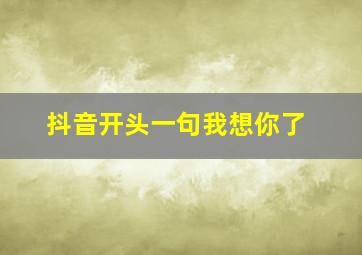 抖音开头一句我想你了